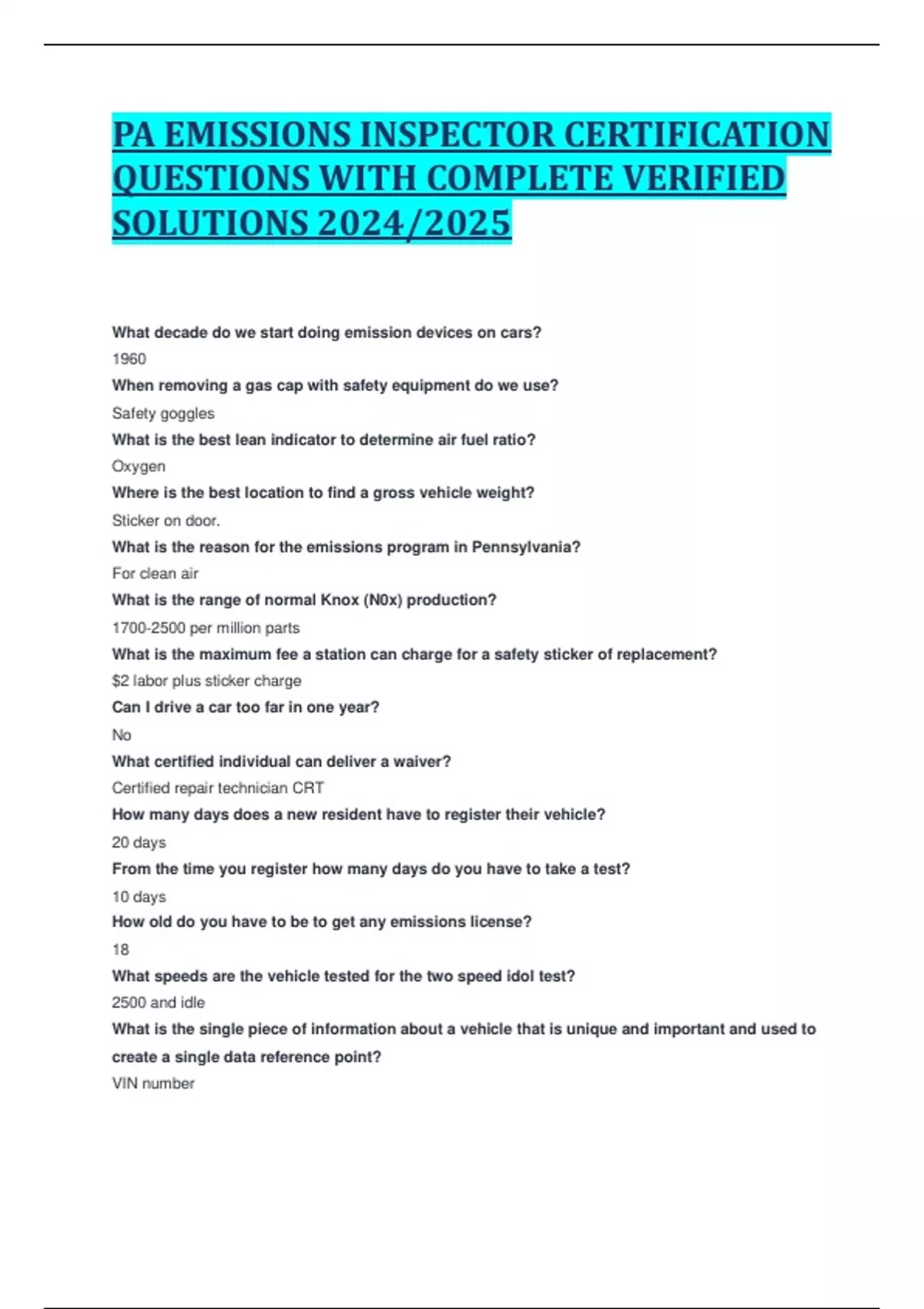 PA EMISSIONS INSPECTOR CERTIFICATION QUESTIONS WITH COMPLETE VERIFIED SOLUTIONS 2024/2025

What decade do we start doing emission devices on cars?

1960

When removing a gas cap with safety equipment do we use?

Safety goggles

What is the best lean indicator to determine air fuel ratio?

Oxygen

Where is the best location to find a gross vehicle weight?

Sticker on door.

What is the reason for the emissions program in Pennsylvania?

For clean air

What is the range of normal Knox (N0x) production?

1700-2500 per million parts

What is the maximum fee a station can charge for a safety sticker of replacement?

$2 labor plus sticker charge

Can I drive a car too far in one year?

No

What certified individual can deliver a waiver?

Certified repair technician CRT

How many days does a new resident have to register their vehicle?

20 days

From the time you register how many days do you have to take a test?

10 days

How old do you have to be to get any emissions license?

18

What speeds are the vehicle tested for the two speed idol test?

2500 and idle

What is the single piece of information about a vehicle that is unique and important and used to create a single data reference point?

VIN number